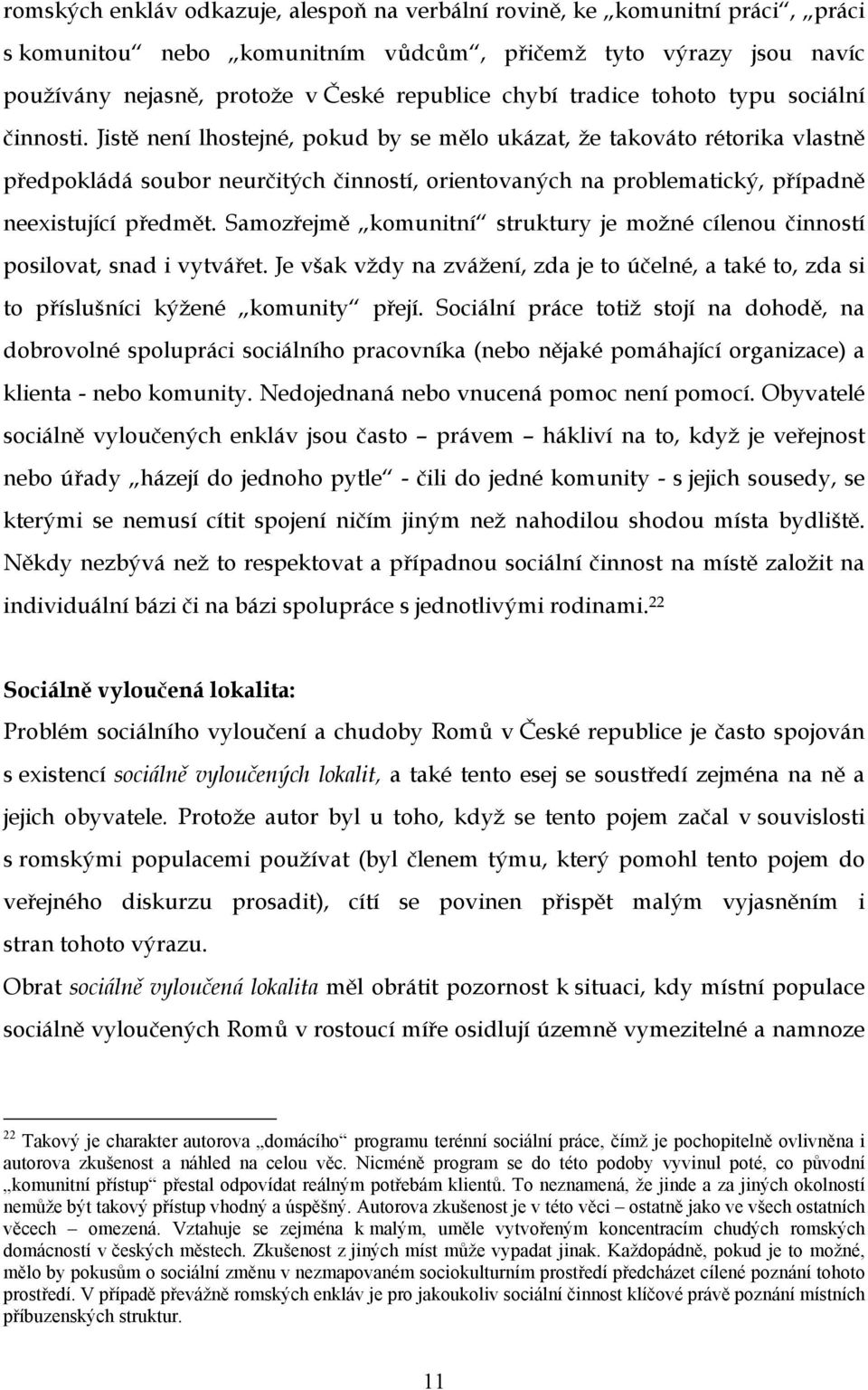 romských enkláv odkazuje, alespoň na verbální rovině, ke „komunitní práci“, „práci s komunitou“ nebo „komunitním vůdcům“, přičemž tyto výrazy jsou navíc používány nejasně, protože v České republice chybí tradice tohoto typu sociální činnosti. Jistě není lhostejné, pokud by se mělo ukázat, že takováto rétorika vlastně předpokládá soubor neurčitých činností, orientovaných na problematický, případně neexistující předmět. Samozřejmě „komunitní“ struktury je možné cílenou činností posilovat, snad i vytvářet. Je však vždy na zvážení, zda je to účelné, a také to, zda si to příslušníci kýžené „komunity“ přejí. Sociální práce totiž stojí na dohodě, na dobrovolné spolupráci sociálního pracovníka (nebo nějaké pomáhající organizace) a klienta - nebo komunity. Nedojednaná nebo vnucená pomoc není pomocí. Obyvatelé sociálně vyloučených enkláv jsou často – právem – hákliví na to, když je veřejnost nebo úřady „házejí do jednoho pytle“ - čili do jedné komunity - s jejich sousedy, se kterými se nemusí cítit spojení ničím jiným než nahodilou shodou místa bydliště. Někdy nezbývá než to respektovat a případnou sociální činnost na místě založit na individuální bázi či na bázi spolupráce s jednotlivými rodinami.$^{22}$

Sociálně vyloučená lokalita:

Problém sociálního vyloučení a chudoby Romů v České republice je často spojován s existencí sociálně vyloučených lokalit, a také tento esej se soustředí zejména na ně a jejich obyvatele. Protože autor byl u toho, když se tento pojem začal v souvislosti s romskými populacemi používat (byl členem týmu, který pomohl tento pojem do veřejného diskurzu prosadit), cítí se povinen přispět malým vyjasněním i stran tohoto výrazu.

Obrat sociálně vyloučená lokalita měl obrátit pozornost k situaci, kdy místní populace sociálně vyloučených Romů v rostoucí míře osidlují územně vymezitelné a namnoze

$^{22}$ Takový je charakter autorova „domácího“ programu terénní sociální práce, čímž je pochopitelně ovlivněna i autorova zkušenost a náhled na celou věc. Nicméně program se do této podoby vyvinul poté, co původní „komunitní přístup“ přestal odpovídat reálným potřebám klientů. To neznamená, že jinde a za jiných okolností nemůže být takový přístup vhodný a úspěšný. Autorova zkušenost je v této věci – ostatně jako ve všech ostatních věcech – omezená. Vztahuje se zejména k malým, uměle vytvořeným koncentracím chudých romských domácností v českých městech. Zkušenost z jiných míst může vypadat jinak. Každopádně, pokud je to možné, mělo by pokusům o sociální změnu v nezmapovaném sociokulturním prostředí předcházet cílené poznání tohoto prostředí. V případě převážně romských enkláv je pro jakoukoliv sociální činnost klíčové právě poznání místních příbuzenských struktur.

11